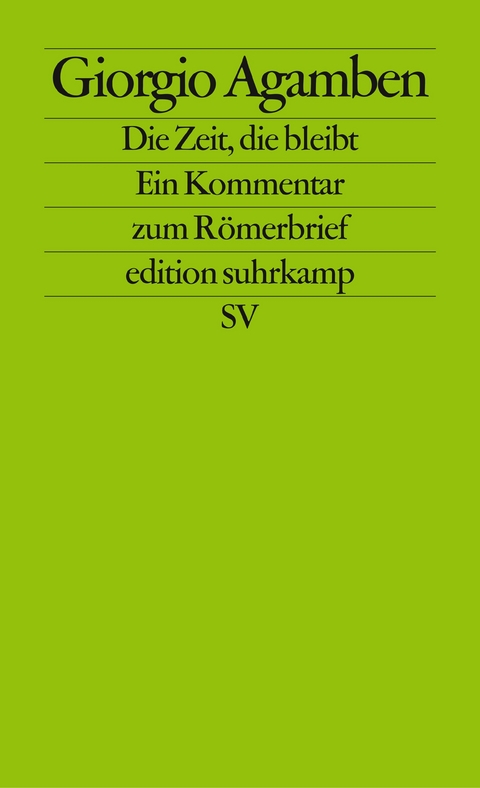 Giorgio Agamben

Die Zeit, die bleibt

Ein Kommentar

zum Römerbrief

edition suhrkamp

SV